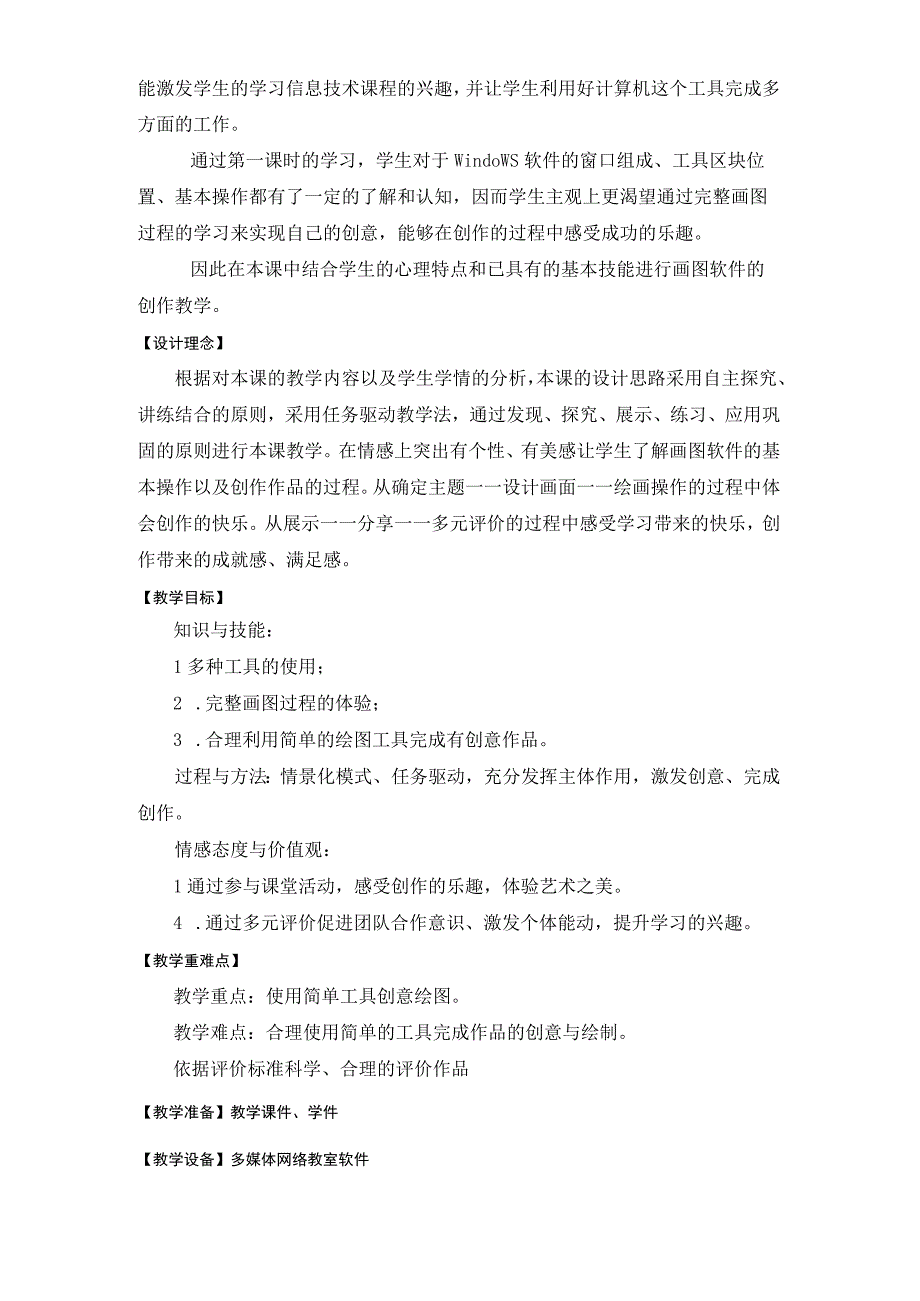 能激发学生的学习信息技术课程的兴趣，并让学生利用好计算机这个工具完成多方面的工作。

通过第一课时的学习，学生对于WindoWS软件的窗口组成、工具区块位置、基本操作都有了一定的了解和认知，因而学生主观上更渴望通过完整画图过程的学习来实现自己的创意，能够在创作的过程中感受成功的乐趣。

因此在本课中结合学生的心理特点和已具有的基本技能进行画图软件的创作教学。

【设计理念】

根据对本课的教学内容以及学生学情的分析，本课的设计思路采用自主探究、讲练结合的原则，采用任务驱动教学法，通过发现、探究、展示、练习、应用巩固的原则进行本课教学。在情感上突出有个性、有美感让学生了解画图软件的基本操作以及创作作品的过程。从确定主题一一设计画面一一绘画操作的过程中体会创作的快乐。从展示一一分享一一多元评价的过程中感受学习带来的快乐，创作带来的成就感、满足感。

【教学目标】

知识与技能：

1多种工具的使用；

2 .完整画图过程的体验；

3 .合理利用简单的绘图工具完成有创意作品。

过程与方法：情景化模式、任务驱动，充分发挥主体作用，激发创意、完成创作。

情感态度与价值观：

1通过参与课堂活动，感受创作的乐趣，体验艺术之美。

4 .通过多元评价促进团队合作意识、激发个体能动，提升学习的兴趣。

【教学重难点】

教学重点：使用简单工具创意绘图。

教学难点：合理使用简单的工具完成作品的创意与绘制。

依据评价标准科学、合理的评价作品

【教学准备】教学课件、学件

【教学设备】多媒体网络教室软件